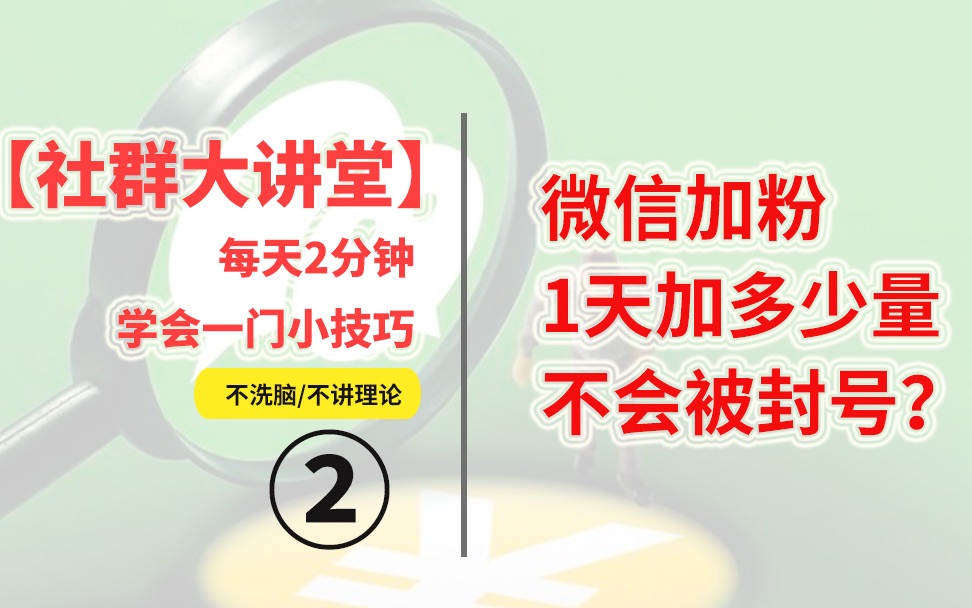 【社群大讲堂】

每天2分钟

学会一门小技巧

不洗脑/不讲理论

②

微信加粉
1天加多少量
不会被封号?